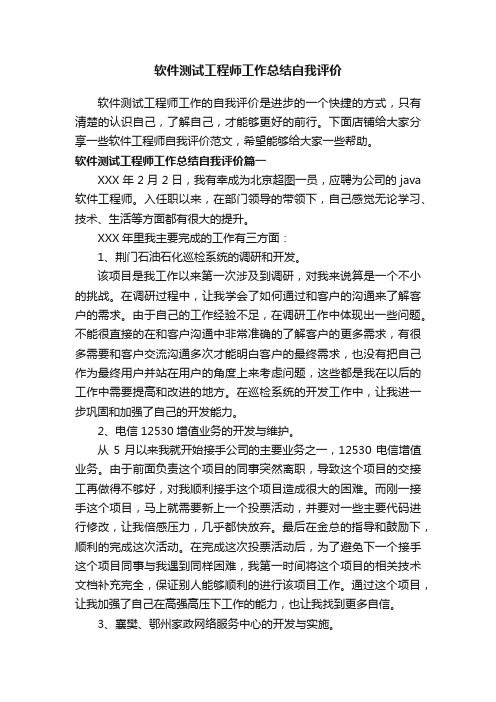 软件测试工程师工作总结自我评价

软件测试工程师工作的自我评价是进步的一个快捷的方式，只有清楚的认识自己，了解自己，才能够更好的前行。下面店铺给大家分享一些软件工程师自我评价范文，希望能够给大家一些帮助。

软件测试工程师工作总结自我评价篇一

XXX 年 2 月 2 日，我有幸成为北京超图一员，应聘为公司的 java 软件工程师。入任职以来，在部门领导的带领下，自己感觉无论学习、技术、生活等方面都有很大的提升。

XXX 年里我主要完成的工作有三方面：

1、荆门石油石化巡检系统的调研和开发。

该项目是我工作以来第一次涉及到调研，对我来说算是一个不小的挑战。在调研过程中，让我学会了如何通过和客户的沟通来了解客户的需求。由于自己的工作经验不足，在调研工作中体现出一些问题。不能很直接的在和客户沟通中非常准确的了解客户的更多需求，有很多需要和客户交流沟通多次才能明白客户的最终需求，也没有把自己作为最终用户并站在用户的角度上来考虑问题，这些都是我在以后的工作中需要提高和改进的地方。在巡检系统的开发工作中，让我进一步巩固和加强了自己的开发能力。

2、电信 12530 增值业务的开发与维护。

从 5 月以来我就开始接手公司的主要业务之一，12530 电信增值业务。由于前面负责这个项目的同事突然离职，导致这个项目的交接工再做得不够好，对我顺利接手这个项目造成很大的困难。而刚一接手这个项目，马上就需要新上一个投票活动，并要对一些主要代码进行修改，让我倍感压力，几乎都快放弃。最后在金总的指导和鼓励下，顺利的完成这次活动。在完成这次投票活动后，为了避免下一个接手这个项目同事与我遇到同样困难，我第一时间将这个项目的相关技术文档补充完全，保证别人能够顺利的进行该项目工作。通过这个项目，让我加强了自己在高强高压下工作的能力，也让我找到更多自信。

3、襄樊、鄂州家政网络服务中心的开发与实施。